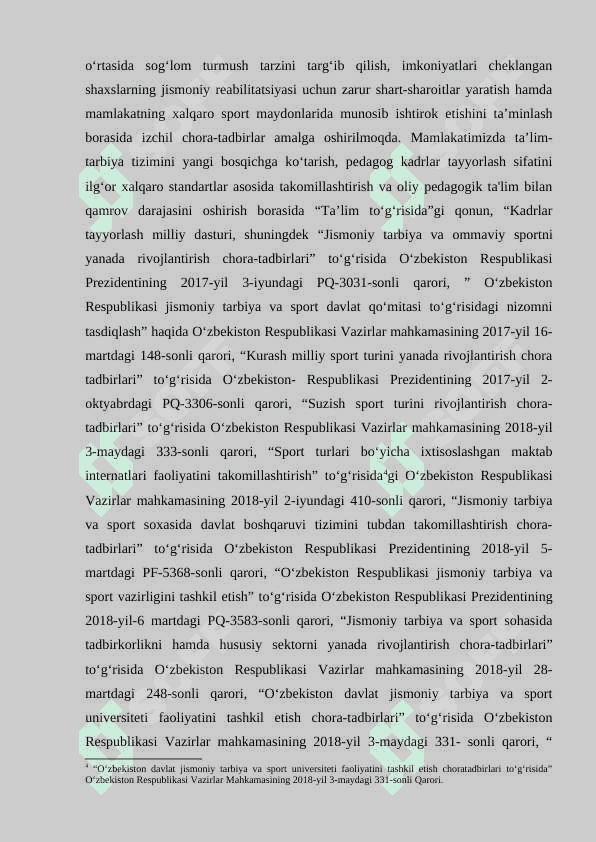 o‘rtasida sog‘lom turmush tarzini targ‘ib qilish, imkoniyatlari cheklangan shaxslarning jismoniy reabilitatsiyasi uchun zarur shart-sharoitlar yaratish hamda mamlakatning xalqaro sport maydonlarida munosib ishtirok etishini ta’minlash borasida izchil chora-tadbirlar amalga oshirilmoqda. Mamlakatimizda ta’lim-tarbiya tizimini yangi bosqichga ko‘tarish, pedagog kadrlar tayyorlash sifatini ilg‘or xalqaro standartlar asosida takomillashtirish va oliy pedagogik ta'lim bilan qamrov darajasini oshirish borasida “Ta’lim to‘g‘risida”gi qonun, “Kadrlar tayyorlash milliy dasturi, shuningdek “Jismoniy tarbiya va ommaviy sportni yanada rivojlantirish chora-tadbirlari” to‘g‘risida O‘zbekiston Respublikasi Prezidentining 2017-yil 3-iyundagi PQ-3031-sonli qarori, ” O‘zbekiston Respublikasi jismoniy tarbiya va sport davlat qo‘mitasi to‘g‘risidagi nizomni tasdiqlash” haqida O‘zbekiston Respublikasi Vazirlar mahkamasining 2017-yil 16-martdagi 148-sonli qarori, “Kurash milliy sport turini yanada rivojlantirish chora tadbirlari” to‘g‘risida O‘zbekiston- Respublikasi Prezidentining 2017-yil 2-oktyabrdagi PQ-3306-sonli qarori, “Suzish sport turini rivojlantirish chora-tadbirlari” to‘g‘risida O‘zbekiston Respublikasi Vazirlar mahkamasining 2018-yil 3-maydagi 333-sonli qarori, “Sport turlari bo‘yicha ixtisoslashgan maktab internatlari faoliyatini takomillashtirish” to‘g‘risida‘gi O‘zbekiston Respublikasi Vazirlar mahkamasining 2018-yil 2-iyundagi 410-sonli qarori, “Jismoniy tarbiya va sport soxasida davlat boshqaruvi tizimini tubdan takomillashtirish chora-tadbirlari” to‘g‘risida O‘zbekiston Respublikasi Prezidentining 2018-yil 5-martdagi PF-5368-sonli qarori, “O‘zbekiston Respublikasi jismoniy tarbiya va sport vazirligini tashkil etish” to‘g‘risida O‘zbekiston Respublikasi Prezidentining 2018-yil-6 martdagi PQ-3583-sonli qarori, “Jismoniy tarbiya va sport sohasida tadbirkorlikni hamda hususiy sektorni yanada rivojlantirish chora-tadbirlari” to‘g‘risida O‘zbekiston Respublikasi Vazirlar mahkamasining 2018-yil 28-martdagi 248-sonli qarori, “O‘zbekiston davlat jismoniy tarbiya va sport universiteti faoliyatini tashkil etish chora-tadbirlari” to‘g‘risida O‘zbekiston Respublikasi Vazirlar mahkamasining 2018-yil 3-maydagi 331- sonli qarori, “

$^{4}$ “O‘zbekiston davlat jismoniy tarbiya va sport universiteti faoliyatini tashkil etish choratadbirlari to‘g‘risida” O‘zbekiston Respublikasi Vazirlar Mahkamasining 2018-yil 3-maydagi 331-sonli Qarori.